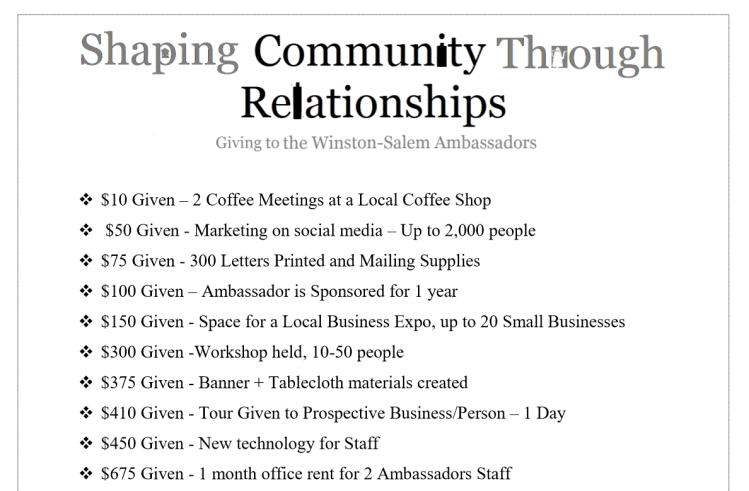 Shaping Community Through Relationships

Giving to the Winston-Salem Ambassadors

❖ \$10 Given – 2 Coffee Meetings at a Local Coffee Shop
❖ \$50 Given - Marketing on social media – Up to 2,000 people
❖ \$75 Given - 300 Letters Printed and Mailing Supplies
❖ \$100 Given – Ambassador is Sponsored for 1 year
❖ \$150 Given - Space for a Local Business Expo, up to 20 Small Businesses
❖ \$300 Given -Workshop held, 10-50 people
❖ \$375 Given - Banner + Tablecloth materials created
❖ \$410 Given - Tour Given to Prospective Business/Person – 1 Day
❖ \$450 Given - New technology for Staff
❖ \$675 Given - 1 month office rent for 2 Ambassadors Staff